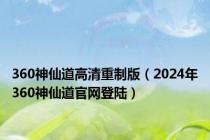 360神仙道高清重制版（2024年360神仙道官网登陆）